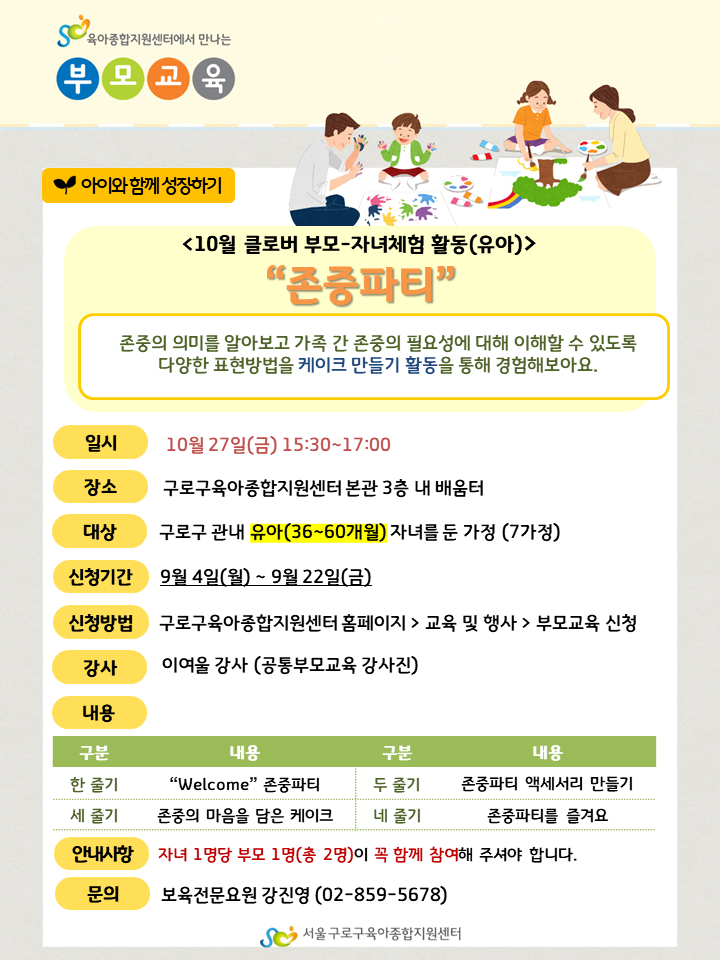 육아종합지원센터에서 만나는

부모교육

아이와 함께 성장하기

<10월 클로버 부모-자녀체험 활동(유아)>

"존중파티"

존중의 의미를 알아보고 가족 간 존중의 필요성에 대해 이해할 수 있도록 다양한 표현방법을 케이크 만들기 활동을 통해 경험해보아요.

일시
10월 27일(금) 15:30~17:00

장소
구로구육아종합지원센터 본관 3층 내 배움터

대상
구로구 관내 유아(36~60개월) 자녀를 둔 가정 (7가정)

신청기간
9월 4일(월) ~ 9월 22일(금)

신청방법
구로구육아종합지원센터 홈페이지 > 교육 및 행사 > 부모교육 신청

강사
이여울 강사 (공통부모교육 강사진)

내용

| 구분 | 내용 | 구분 | 내용 |
|---|---|---|---|
| 한 줄기 | "Welcome" 존중파티 | 두 줄기 | 존중파티 액세서리 만들기 |
| 세 줄기 | 존중의 마음을 담은 케이크 | 네 줄기 | 존중파티를 즐겨요 |

안내사항
자녀 1명당 부모 1명(총 2명)이 꼭 함께 참여해 주셔야 합니다.

문의
보육전문요원 강진영 (02-859-5678)

서울 구로구육아종합지원센터